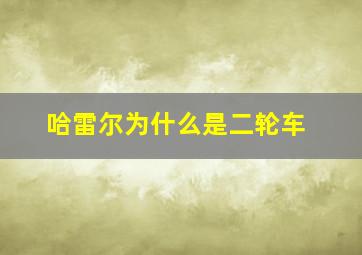 哈雷尔为什么是二轮车